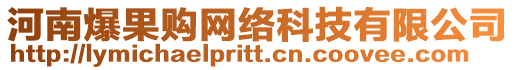 河南爆果购网络科技有限公司
http://lymichaelpritt.cn.coovee.com